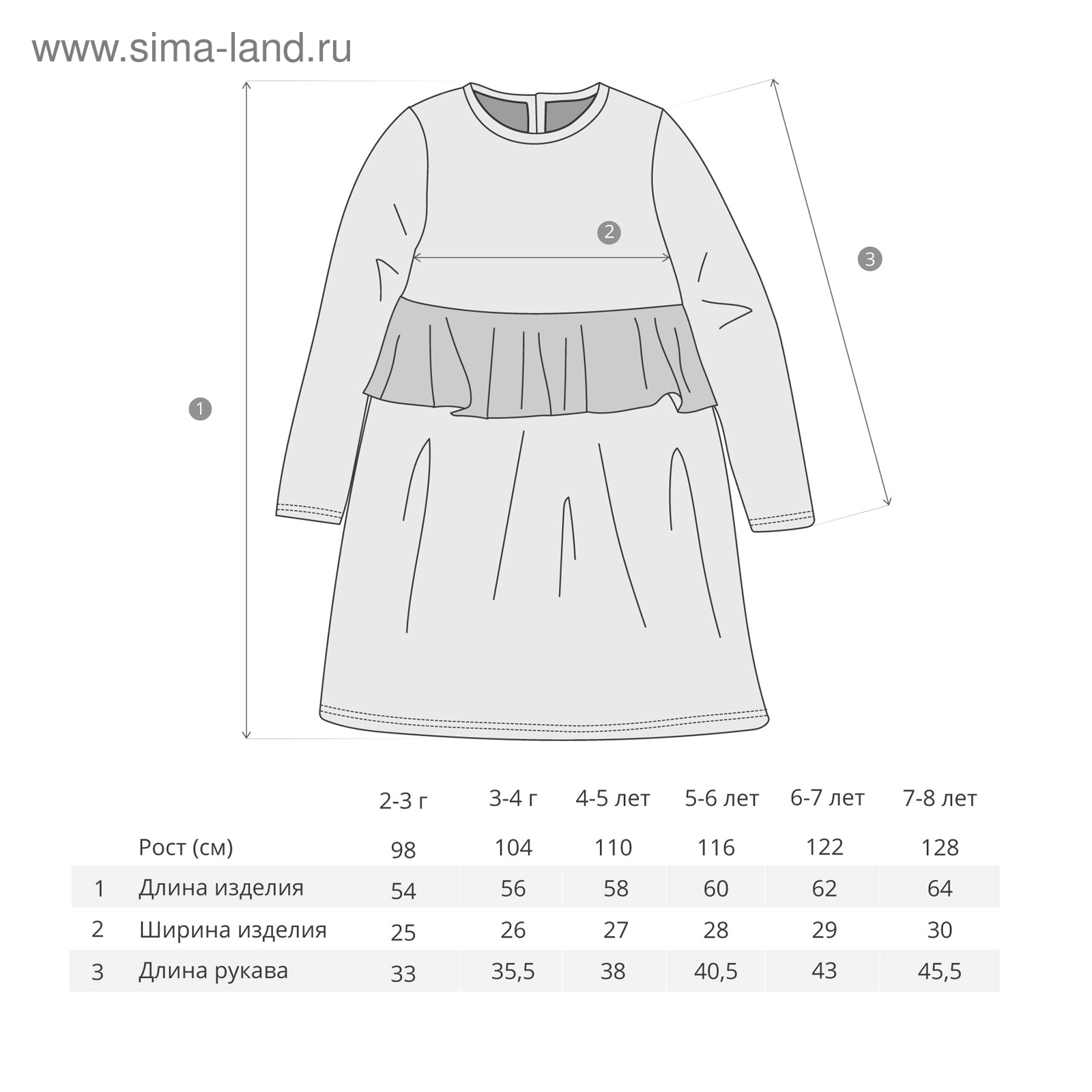 www.sima-land.ru

2

3

1

|  |  | 2-3 г | 3-4 г | 4-5 лет | 5-6 лет | 6-7 лет | 7-8 лет |
|---|---|---|---|---|---|---|---|
|  | Рост (см) | 98 | 104 | 110 | 116 | 122 | 128 |
| 1 | Длина изделия | 54 | 56 | 58 | 60 | 62 | 64 |
| 2 | Ширина изделия | 25 | 26 | 27 | 28 | 29 | 30 |
| 3 | Длина рукава | 33 | 35,5 | 38 | 40,5 | 43 | 45,5 |